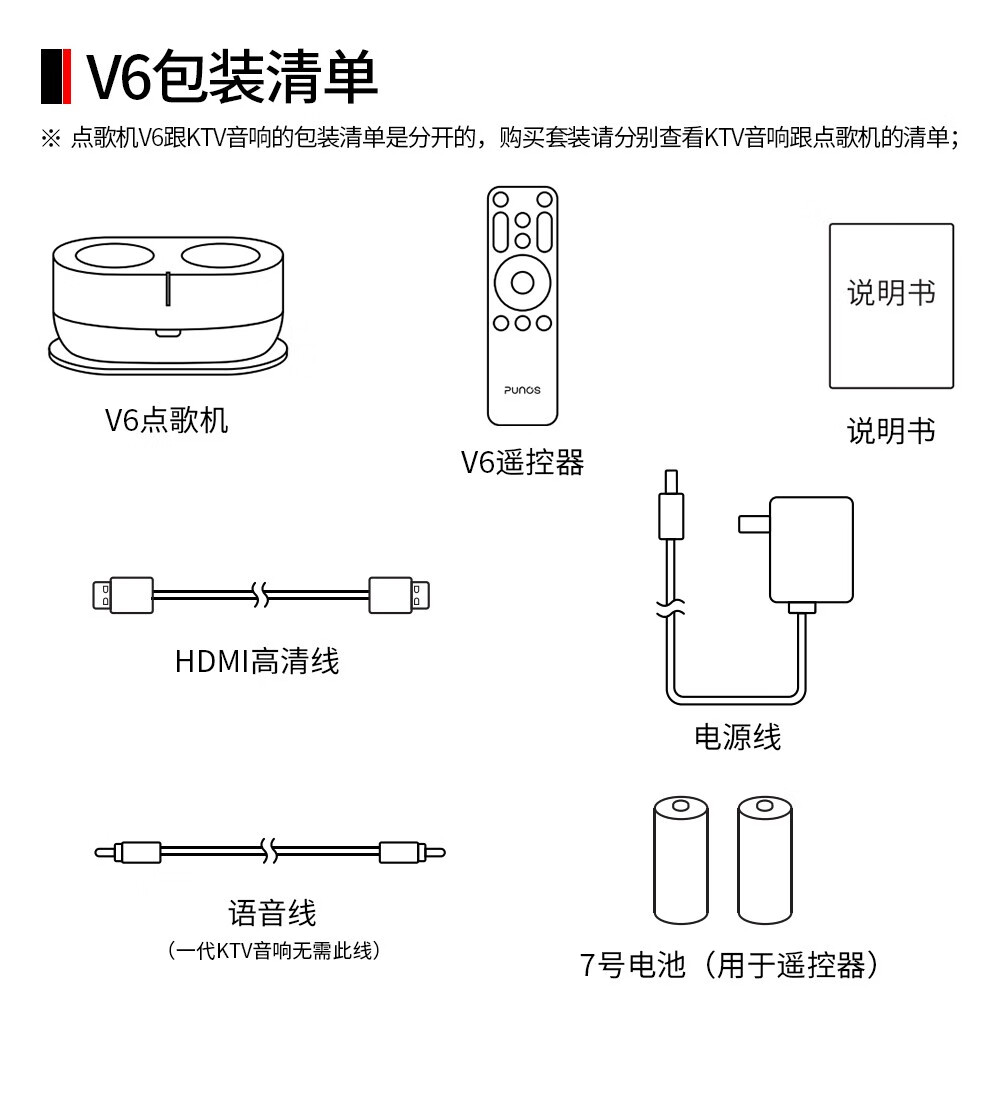 V6包装清单

※ 点歌机V6跟KTV音响的包装清单是分开的，购买套装请分别查看KTV音响跟点歌机的清单；

V6点歌机

PUNOS

V6遥控器

说明书

说明书

HDMI高清线

电源线

语音线
（一代KTV音响无需此线）

7号电池（用于遥控器）